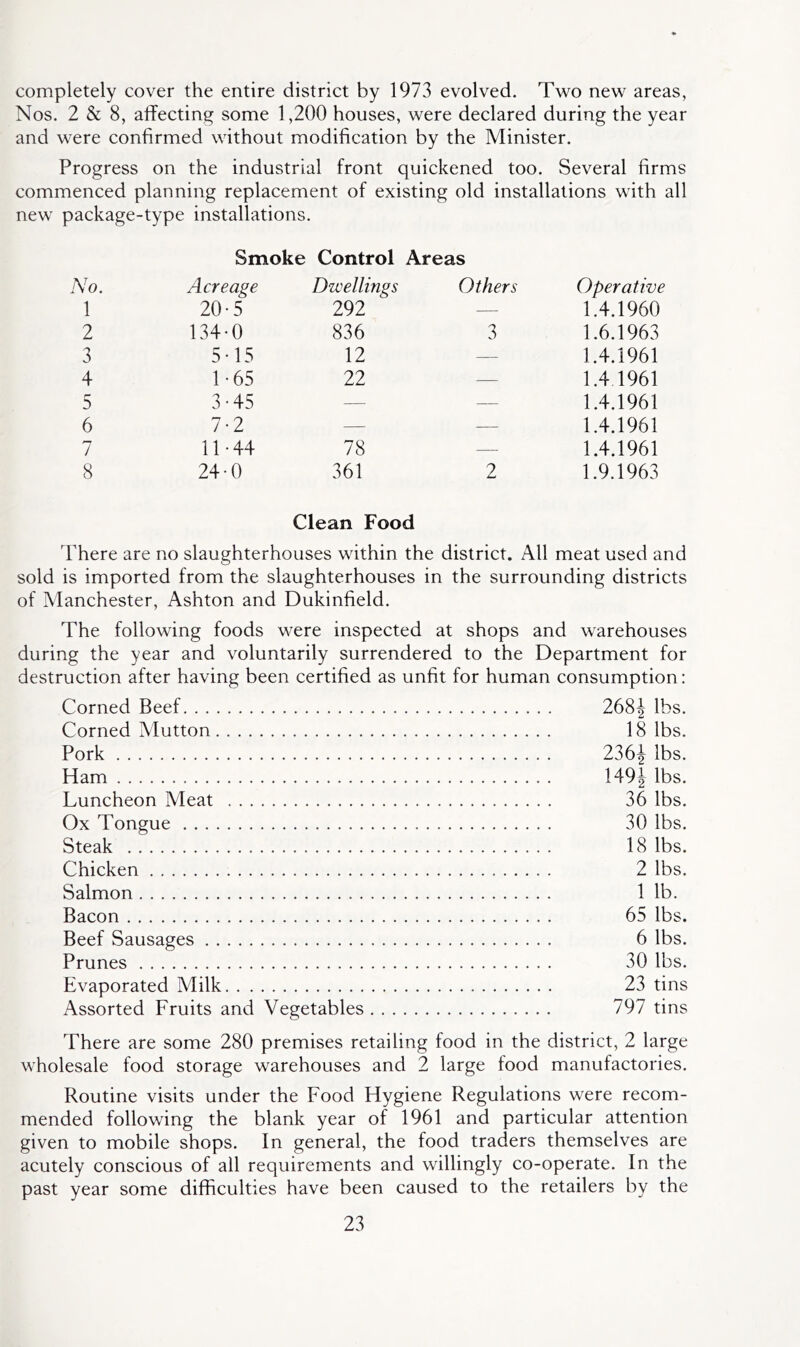 completely cover the entire district by 1973 evolved. Two new areas, Nos. 2 & 8, affecting some 1,200 houses, were declared during the year and were confirmed without modification by the Minister.

Progress on the industrial front quickened too. Several firms commenced planning replacement of existing old installations with all new package-type installations.

Smoke Control Areas

| No. | Acreage | Dwellings | Others | Operative |
|---|---|---|---|---|
| 1 | 20·5 | 292 | — | 1.4.1960 |
| 2 | 134·0 | 836 | 3 | 1.6.1963 |
| 3 | 5·15 | 12 | — | 1.4.1961 |
| 4 | 1·65 | 22 | — | 1.4.1961 |
| 5 | 3·45 | — | — | 1.4.1961 |
| 6 | 7·2 | — | — | 1.4.1961 |
| 7 | 11·44 | 78 | — | 1.4.1961 |
| 8 | 24·0 | 361 | 2 | 1.9.1963 |

Clean Food

There are no slaughterhouses within the district. All meat used and sold is imported from the slaughterhouses in the surrounding districts of Manchester, Ashton and Dukinfield.

The following foods were inspected at shops and warehouses during the year and voluntarily surrendered to the Department for destruction after having been certified as unfit for human consumption:

| | |
|---|---|
| Corned Beef | $268\frac{1}{2}$ lbs. |
| Corned Mutton | 18 lbs. |
| Pork | $236\frac{1}{2}$ lbs. |
| Ham | $149\frac{1}{2}$ lbs. |
| Luncheon Meat | 36 lbs. |
| Ox Tongue | 30 lbs. |
| Steak | 18 lbs. |
| Chicken | 2 lbs. |
| Salmon | 1 lb. |
| Bacon | 65 lbs. |
| Beef Sausages | 6 lbs. |
| Prunes | 30 lbs. |
| Evaporated Milk | 23 tins |
| Assorted Fruits and Vegetables | 797 tins |

There are some 280 premises retailing food in the district, 2 large wholesale food storage warehouses and 2 large food manufactories.

Routine visits under the Food Hygiene Regulations were recommended following the blank year of 1961 and particular attention given to mobile shops. In general, the food traders themselves are acutely conscious of all requirements and willingly co-operate. In the past year some difficulties have been caused to the retailers by the

23